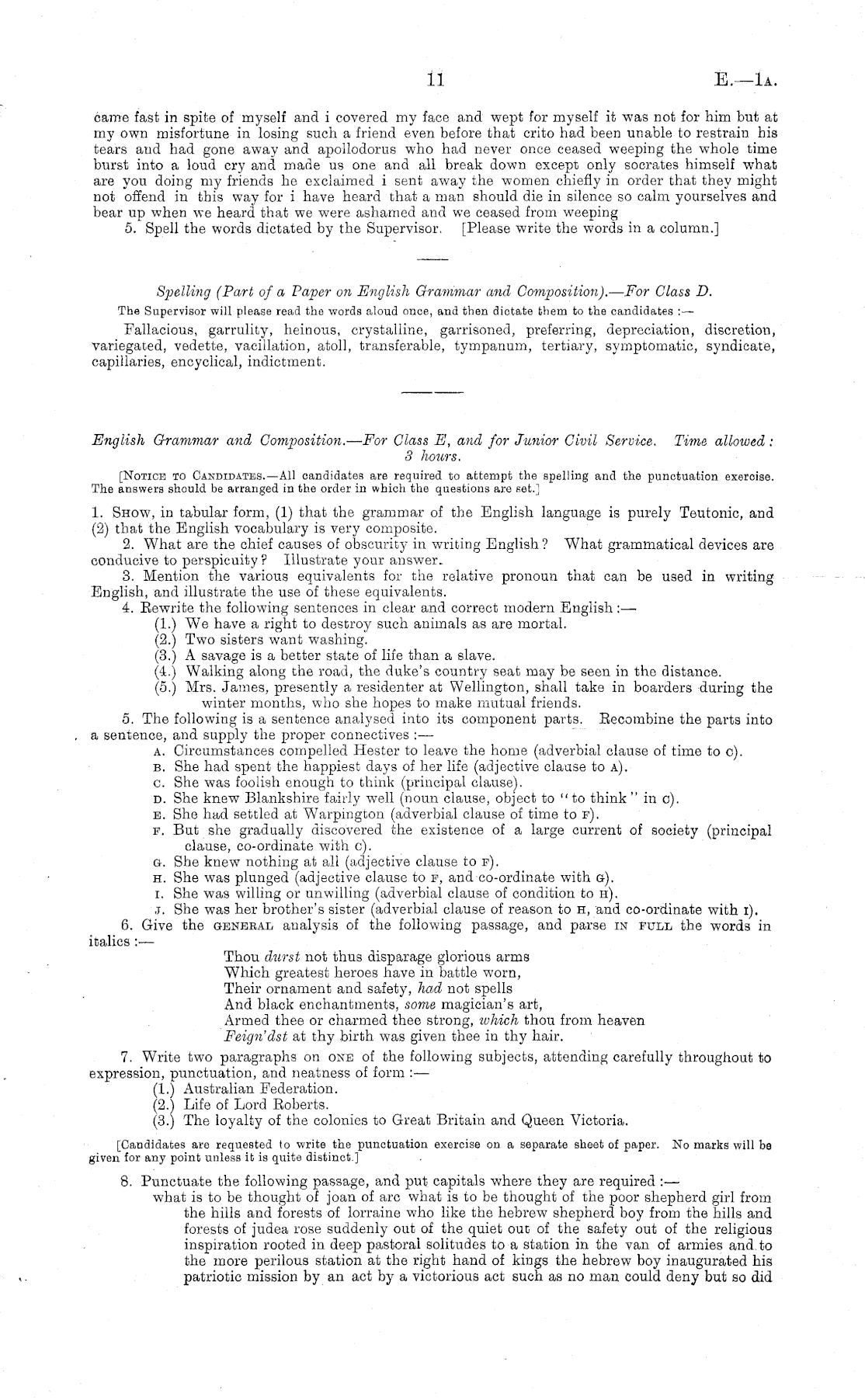 11 E.—1A.

came fast in spite of myself and i covered my face and wept for myself it was not for him but at my own misfortune in losing such a friend even before that crito had been unable to restrain his tears and had gone away and apollodorus who had never once ceased weeping the whole time burst into a loud cry and made us one and all break down except only socrates himself what are you doing my friends he exclaimed i sent away the women chiefly in order that they might not offend in this way for i have heard that a man should die in silence so calm yourselves and bear up when we heard that we were ashamed and we ceased from weeping

5. Spell the words dictated by the Supervisor. [Please write the words in a column.]

Spelling (Part of a Paper on English Grammar and Composition).—For Class D.

The Supervisor will please read the words aloud once, and then dictate them to the candidates :—

Fallacious, garrulity, heinous, crystalline, garrisoned, preferring, depreciation, discretion, variegated, vedette, vacillation, atoll, transferable, tympanum, tertiary, symptomatic, syndicate, capillaries, encyclical, indictment.

English Grammar and Composition.—For Class E, and for Junior Civil Service. Time allowed: 3 hours.

[NOTICE TO CANDIDATES.—All candidates are required to attempt the spelling and the punctuation exercise. The answers should be arranged in the order in which the questions are set.]

1. SHOW, in tabular form, (1) that the grammar of the English language is purely Teutonic, and (2) that the English vocabulary is very composite.

2. What are the chief causes of obscurity in writing English? What grammatical devices are conducive to perspicuity? Illustrate your answer.

3. Mention the various equivalents for the relative pronoun that can be used in writing English, and illustrate the use of these equivalents.

4. Rewrite the following sentences in clear and correct modern English :—

(1.) We have a right to destroy such animals as are mortal.

(2.) Two sisters want washing.

(3.) A savage is a better state of life than a slave.

(4.) Walking along the road, the duke's country seat may be seen in the distance.

(5.) Mrs. James, presently a residenter at Wellington, shall take in boarders during the winter months, who she hopes to make mutual friends.

5. The following is a sentence analysed into its component parts. Recombine the parts into a sentence, and supply the proper connectives :—

A. Circumstances compelled Hester to leave the home (adverbial clause of time to C).

B. She had spent the happiest days of her life (adjective clause to A).

C. She was foolish enough to think (principal clause).

D. She knew Blankshire fairly well (noun clause, object to "to think" in C).

E. She had settled at Warpington (adverbial clause of time to F).

F. But she gradually discovered the existence of a large current of society (principal clause, co-ordinate with C).

G. She knew nothing at all (adjective clause to F).

H. She was plunged (adjective clause to F, and co-ordinate with G).

I. She was willing or unwilling (adverbial clause of condition to H).

J. She was her brother's sister (adverbial clause of reason to H, and co-ordinate with I).

6. Give the GENERAL analysis of the following passage, and parse IN FULL the words in italics :—

Thou durst not thus disparage glorious arms
Which greatest heroes have in battle worn,
Their ornament and safety, had not spells
And black enchantments, some magician's art,
Armed thee or charmed thee strong, which thou from heaven
Feign'dst at thy birth was given thee in thy hair.

7. Write two paragraphs on ONE of the following subjects, attending carefully throughout to expression, punctuation, and neatness of form :—

(1.) Australian Federation.

(2.) Life of Lord Roberts.

(3.) The loyalty of the colonies to Great Britain and Queen Victoria.

[Candidates are requested to write the punctuation exercise on a separate sheet of paper. No marks will be given for any point unless it is quite distinct.]

8. Punctuate the following passage, and put capitals where they are required :—

what is to be thought of joan of arc what is to be thought of the poor shepherd girl from the hills and forests of lorraine who like the hebrew shepherd boy from the hills and forests of judea rose suddenly out of the quiet out of the safety out of the religious inspiration rooted in deep pastoral solitudes to a station in the van of armies and to the more perilous station at the right hand of kings the hebrew boy inaugurated his patriotic mission by an act by a victorious act such as no man could deny but so did